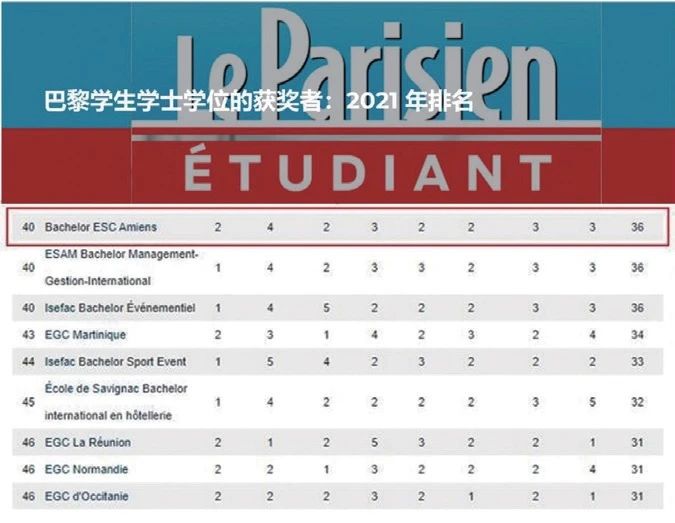 Le Parisien
巴黎学生学士学位的获奖者：2021 年排名
ÉTUDIANT

| | | | | | | | | | | |
|---|---|---|---|---|---|---|---|---|---|---|
| 40 | Bachelor ESC Amiens | 2 | 4 | 2 | 3 | 2 | 2 | 3 | 3 | 36 |
| 40 | ESAM Bachelor Management-Gestion-International | 1 | 4 | 2 | 3 | 3 | 2 | 3 | 3 | 36 |
| 40 | Isefac Bachelor Événementiel | 1 | 4 | 5 | 2 | 2 | 2 | 3 | 3 | 36 |
| 43 | EGC Martinique | 2 | 3 | 1 | 4 | 2 | 3 | 2 | 4 | 34 |
| 44 | Isefac Bachelor Sport Event | 1 | 5 | 4 | 2 | 3 | 2 | 2 | 2 | 33 |
| 45 | École de Savignac Bachelor international en hôtellerie | 1 | 4 | 2 | 2 | 2 | 2 | 3 | 5 | 32 |
| 46 | EGC La Réunion | 2 | 1 | 2 | 5 | 3 | 2 | 2 | 1 | 31 |
| 46 | EGC Normandie | 2 | 2 | 1 | 3 | 2 | 2 | 2 | 4 | 31 |
| 46 | EGC d'Occitanie | 2 | 2 | 2 | 3 | 2 | 1 | 2 | 1 | 31 |